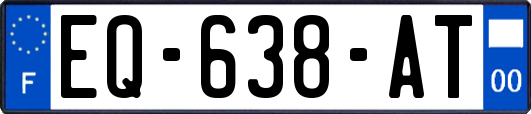 F
EQ-638-AT
00